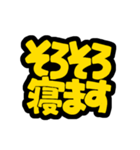 そろそろ
寝ます